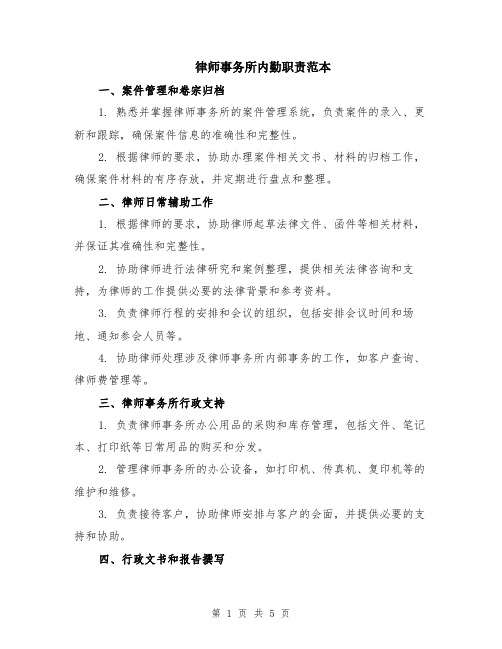 律师事务所内勤职责范本

一、案件管理和卷宗归档

1. 熟悉并掌握律师事务所的案件管理系统，负责案件的录入、更新和跟踪，确保案件信息的准确性和完整性。

2. 根据律师的要求，协助办理案件相关文书、材料的归档工作，确保案件材料的有序存放，并定期进行盘点和整理。

二、律师日常辅助工作

1. 根据律师的要求，协助律师起草法律文件、函件等相关材料，并保证其准确性和完整性。

2. 协助律师进行法律研究和案例整理，提供相关法律咨询和支持，为律师的工作提供必要的法律背景和参考资料。

3. 负责律师行程的安排和会议的组织，包括安排会议时间和场地、通知参会人员等。

4. 协助律师处理涉及律师事务所内部事务的工作，如客户查询、律师费管理等。

三、律师事务所行政支持

1. 负责律师事务所办公用品的采购和库存管理，包括文件、笔记本、打印纸等日常用品的购买和分发。

2. 管理律师事务所的办公设备，如打印机、传真机、复印机等的维护和维修。

3. 负责接待客户，协助律师安排与客户的会面，并提供必要的支持和协助。

四、行政文书和报告撰写

第 1 页 共 5 页